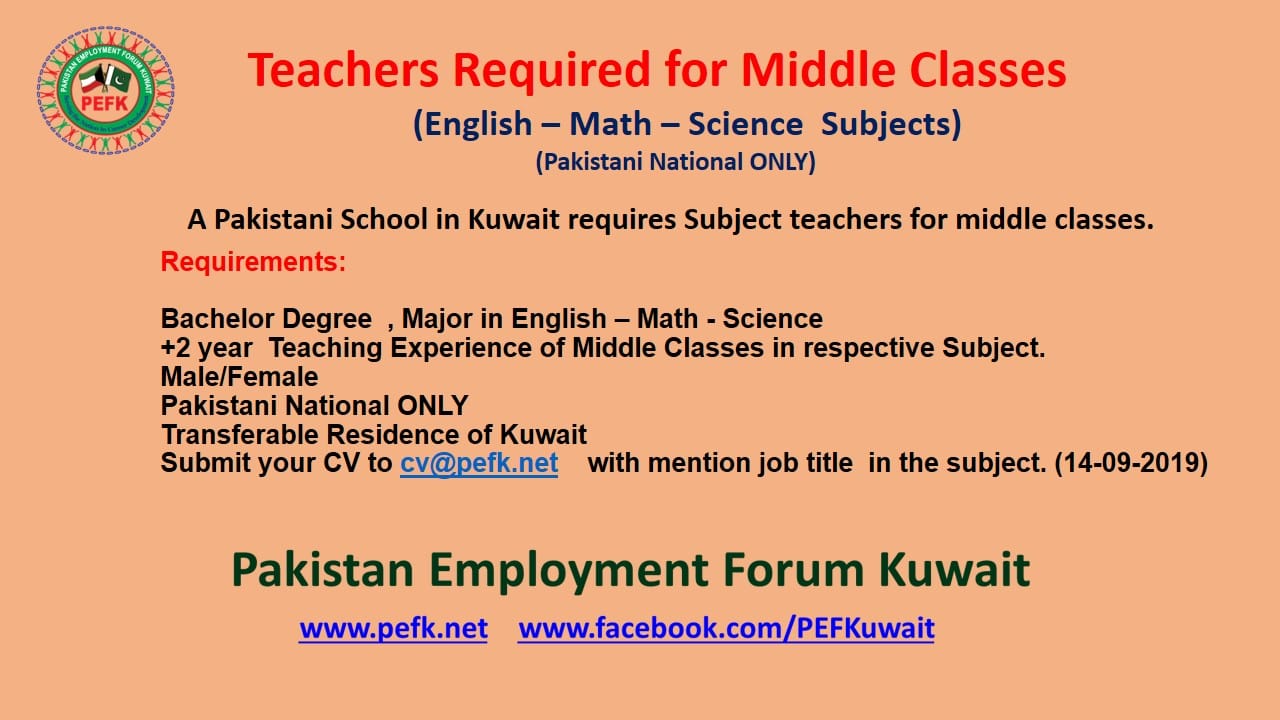 PAKISTAN EMPLOYMENT FORUM KUWAIT
PEFK

Teachers Required for Middle Classes
(English – Math – Science Subjects)
(Pakistani National ONLY)

A Pakistani School in Kuwait requires Subject teachers for middle classes.

Requirements:

Bachelor Degree , Major in English – Math - Science
+2 year Teaching Experience of Middle Classes in respective Subject.
Male/Female
Pakistani National ONLY
Transferable Residence of Kuwait
Submit your CV to cv@pefk.net with mention job title in the subject. (14-09-2019)

Pakistan Employment Forum Kuwait

www.pefk.net www.facebook.com/PEFKuwait